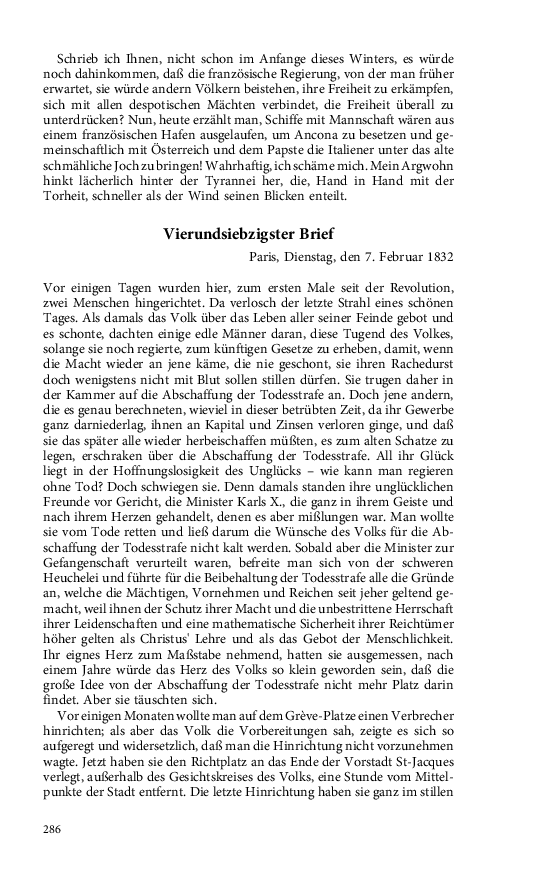 Schrieb ich Ihnen, nicht schon im Anfange dieses Winters, es würde noch dahinkommen, daß die französische Regierung, von der man früher erwartet, sie würde andern Völkern beistehen, ihre Freiheit zu erkämpfen, sich mit allen despotischen Mächten verbindet, die Freiheit überall zu unterdrücken? Nun, heute erzählt man, Schiffe mit Mannschaft wären aus einem französischen Hafen ausgelaufen, um Ancona zu besetzen und gemeinschaftlich mit Österreich und dem Papste die Italiener unter das alte schmähliche Joch zu bringen! Wahrhaftig, ich schäme mich. Mein Argwohn hinkt lächerlich hinter der Tyrannei her, die, Hand in Hand mit der Torheit, schneller als der Wind seinen Blicken enteilt.

Vierundsiebzigster Brief

Paris, Dienstag, den 7. Februar 1832

Vor einigen Tagen wurden hier, zum ersten Male seit der Revolution, zwei Menschen hingerichtet. Da verlosch der letzte Strahl eines schönen Tages. Als damals das Volk über das Leben aller seiner Feinde gebot und es schonte, dachten einige edle Männer daran, diese Tugend des Volkes, solange sie noch regierte, zum künftigen Gesetze zu erheben, damit, wenn die Macht wieder an jene käme, die nie geschont, sie ihren Rachedurst doch wenigstens nicht mit Blut sollen stillen dürfen. Sie trugen daher in der Kammer auf die Abschaffung der Todesstrafe an. Doch jene andern, die es genau berechneten, wieviel in dieser betrübten Zeit, da ihr Gewerbe ganz darniederlag, ihnen an Kapital und Zinsen verloren ginge, und daß sie das später alle wieder herbeischaffen müßten, es zum alten Schatze zu legen, erschraken über die Abschaffung der Todesstrafe. All ihr Glück liegt in der Hoffnungslosigkeit des Unglücks – wie kann man regieren ohne Tod? Doch schwiegen sie. Denn damals standen ihre unglücklichen Freunde vor Gericht, die Minister Karls X., die ganz in ihrem Geiste und nach ihrem Herzen gehandelt, denen es aber mißlungen war. Man wollte sie vom Tode retten und ließ darum die Wünsche des Volks für die Abschaffung der Todesstrafe nicht kalt werden. Sobald aber die Minister zur Gefangenschaft verurteilt waren, befreite man sich von der schweren Heuchelei und führte für die Beibehaltung der Todesstrafe alle die Gründe an, welche die Mächtigen, Vornehmen und Reichen seit jeher geltend gemacht, weil ihnen der Schutz ihrer Macht und die unbestrittene Herrschaft ihrer Leidenschaften und eine mathematische Sicherheit ihrer Reichtümer höher gelten als Christus' Lehre und als das Gebot der Menschlichkeit. Ihr eignes Herz zum Maßstabe nehmend, hatten sie ausgemessen, nach einem Jahre würde das Herz des Volks so klein geworden sein, daß die große Idee von der Abschaffung der Todesstrafe nicht mehr Platz darin findet. Aber sie täuschten sich.

Vor einigen Monaten wollte man auf dem Grève-Platze einen Verbrecher hinrichten; als aber das Volk die Vorbereitungen sah, zeigte es sich so aufgeregt und widersetzlich, daß man die Hinrichtung nicht vorzunehmen wagte. Jetzt haben sie den Richtplatz an das Ende der Vorstadt St-Jacques verlegt, außerhalb des Gesichtskreises des Volks, eine Stunde vom Mittelpunkte der Stadt entfernt. Die letzte Hinrichtung haben sie ganz im stillen

286